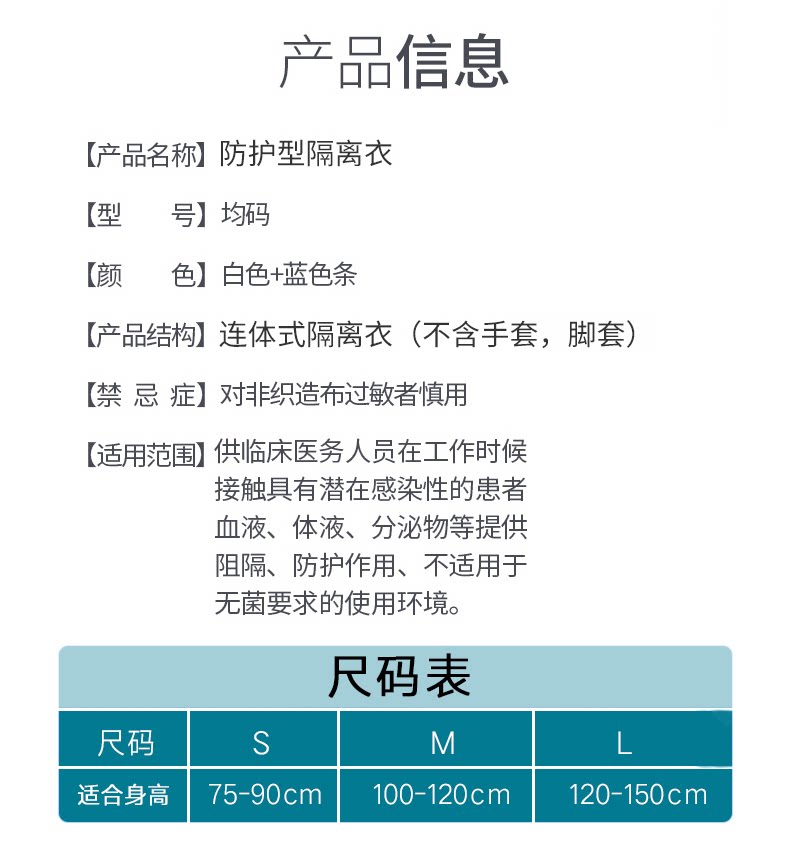 产品信息

【产品名称】防护型隔离衣

【型 号】均码

【颜 色】白色+蓝色条

【产品结构】连体式隔离衣（不含手套，脚套）

【禁 忌 症】对非织造布过敏者慎用

【适用范围】供临床医务人员在工作时候接触具有潜在感染性的患者血液、体液、分泌物等提供阻隔、防护作用、不适用于无菌要求的使用环境。

尺码表

| 尺码 | S | M | L |
|---|---|---|---|
| 适合身高 | 75-90cm | 100-120cm | 120-150cm |